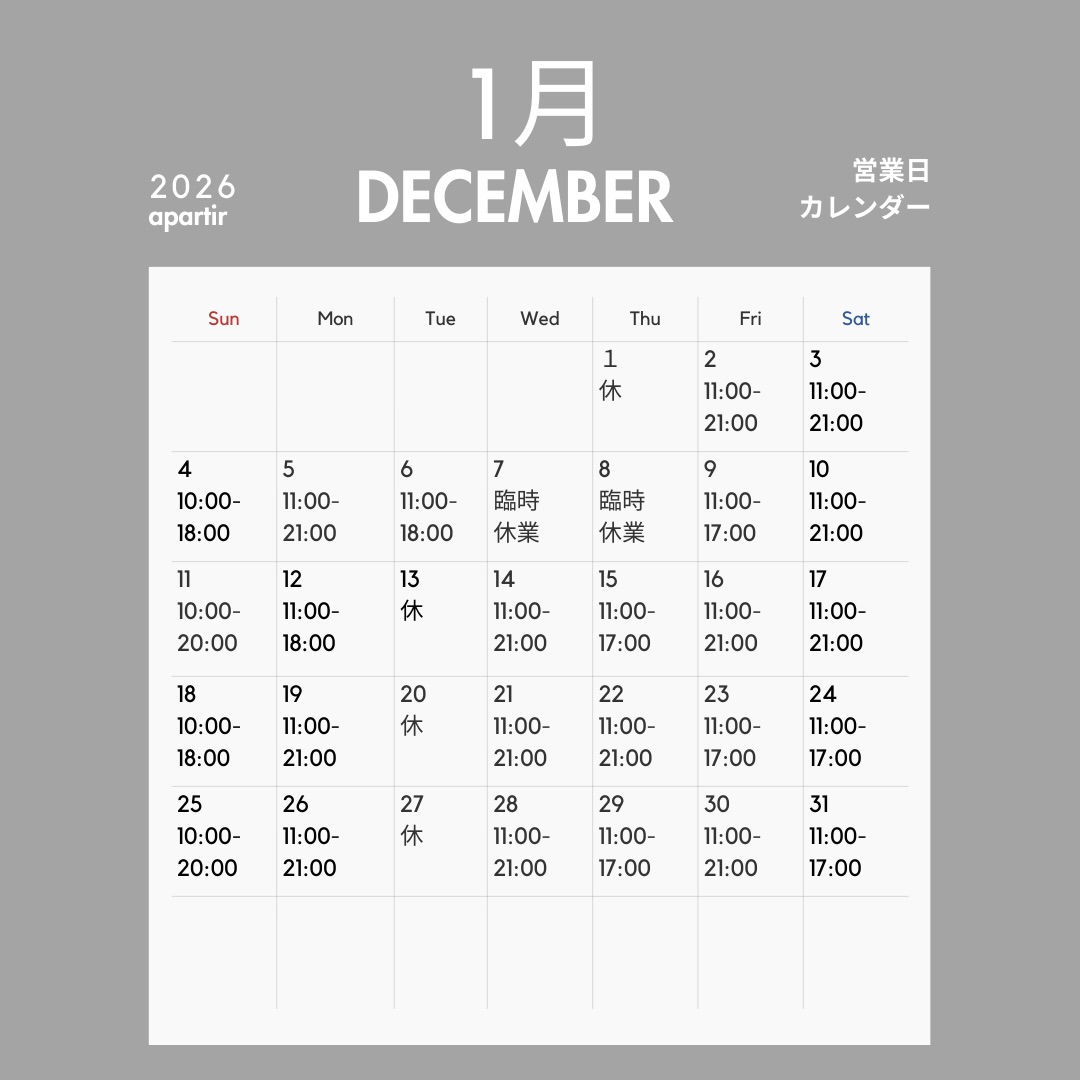 1月

2026
apartir

DECEMBER

営業日
カレンダー

| Sun | Mon | Tue | Wed | Thu | Fri | Sat |
|---|---|---|---|---|---|---|
| | | | | 1 休 | 2 11:00-21:00 | 3 11:00-21:00 |
| 4 10:00-18:00 | 5 11:00-21:00 | 6 11:00-18:00 | 7 臨時休業 | 8 臨時休業 | 9 11:00-17:00 | 10 11:00-21:00 |
| 11 10:00-20:00 | 12 11:00-18:00 | 13 休 | 14 11:00-21:00 | 15 11:00-17:00 | 16 11:00-21:00 | 17 11:00-21:00 |
| 18 10:00-18:00 | 19 11:00-21:00 | 20 休 | 21 11:00-21:00 | 22 11:00-21:00 | 23 11:00-17:00 | 24 11:00-17:00 |
| 25 10:00-20:00 | 26 11:00-21:00 | 27 休 | 28 11:00-21:00 | 29 11:00-17:00 | 30 11:00-21:00 | 31 11:00-17:00 |
| | | | | | | |